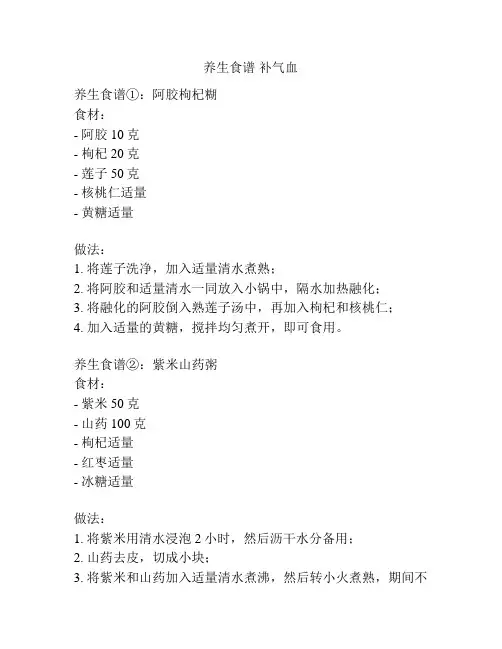 养生食谱 补气血

养生食谱①：阿胶枸杞糊
食材：
- 阿胶 10 克
- 枸杞 20 克
- 莲子 50 克
- 核桃仁适量
- 黄糖适量

做法：
1. 将莲子洗净，加入适量清水煮熟；
2. 将阿胶和适量清水一同放入小锅中，隔水加热融化；
3. 将融化的阿胶倒入熟莲子汤中，再加入枸杞和核桃仁；
4. 加入适量的黄糖，搅拌均匀煮开，即可食用。

养生食谱②：紫米山药粥
食材：
- 紫米 50 克
- 山药 100 克
- 枸杞适量
- 红枣适量
- 冰糖适量

做法：
1. 将紫米用清水浸泡 2 小时，然后沥干水分备用；
2. 山药去皮，切成小块；
3. 将紫米和山药加入适量清水煮沸，然后转小火煮熟，期间不